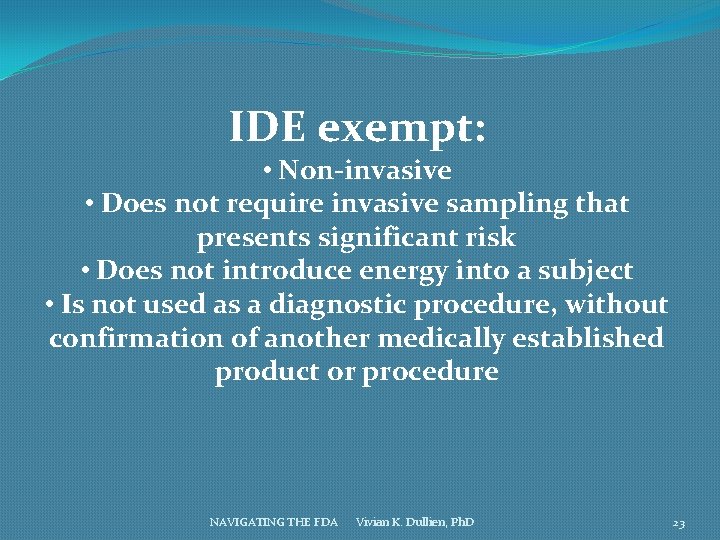 IDE exempt:

• Non-invasive
• Does not require invasive sampling that presents significant risk
• Does not introduce energy into a subject
• Is not used as a diagnostic procedure, without confirmation of another medically established product or procedure

NAVIGATING THE FDA Vivian K. Dullien, PhD

23